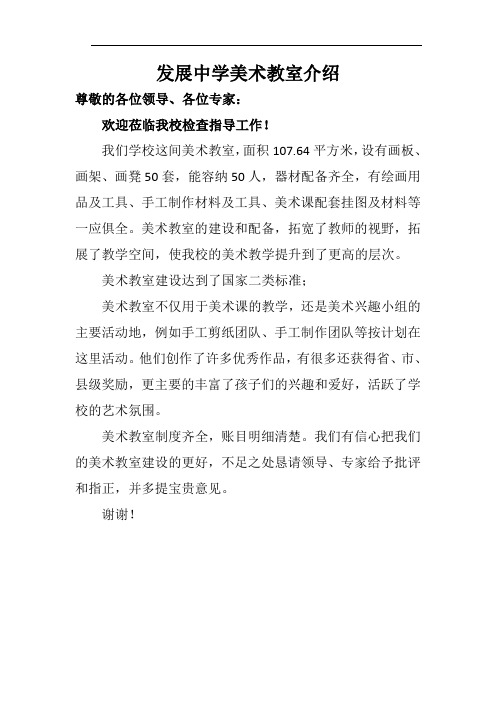 发展中学美术教室介绍

尊敬的各位领导、各位专家：

欢迎莅临我校检查指导工作！

我们学校这间美术教室，面积 107.64 平方米，设有画板、画架、画凳 50 套，能容纳 50 人，器材配备齐全，有绘画用品及工具、手工制作材料及工具、美术课配套挂图及材料等一应俱全。美术教室的建设和配备，拓宽了教师的视野，拓展了教学空间，使我校的美术教学提升到了更高的层次。

美术教室建设达到了国家二类标准；

美术教室不仅用于美术课的教学，还是美术兴趣小组的主要活动地，例如手工剪纸团队、手工制作团队等按计划在这里活动。他们创作了许多优秀作品，有很多还获得省、市、县级奖励，更主要的丰富了孩子们的兴趣和爱好，活跃了学校的艺术氛围。

美术教室制度齐全，账目明细清楚。我们有信心把我们的美术教室建设的更好，不足之处恳请领导、专家给予批评和指正，并多提宝贵意见。

谢谢！